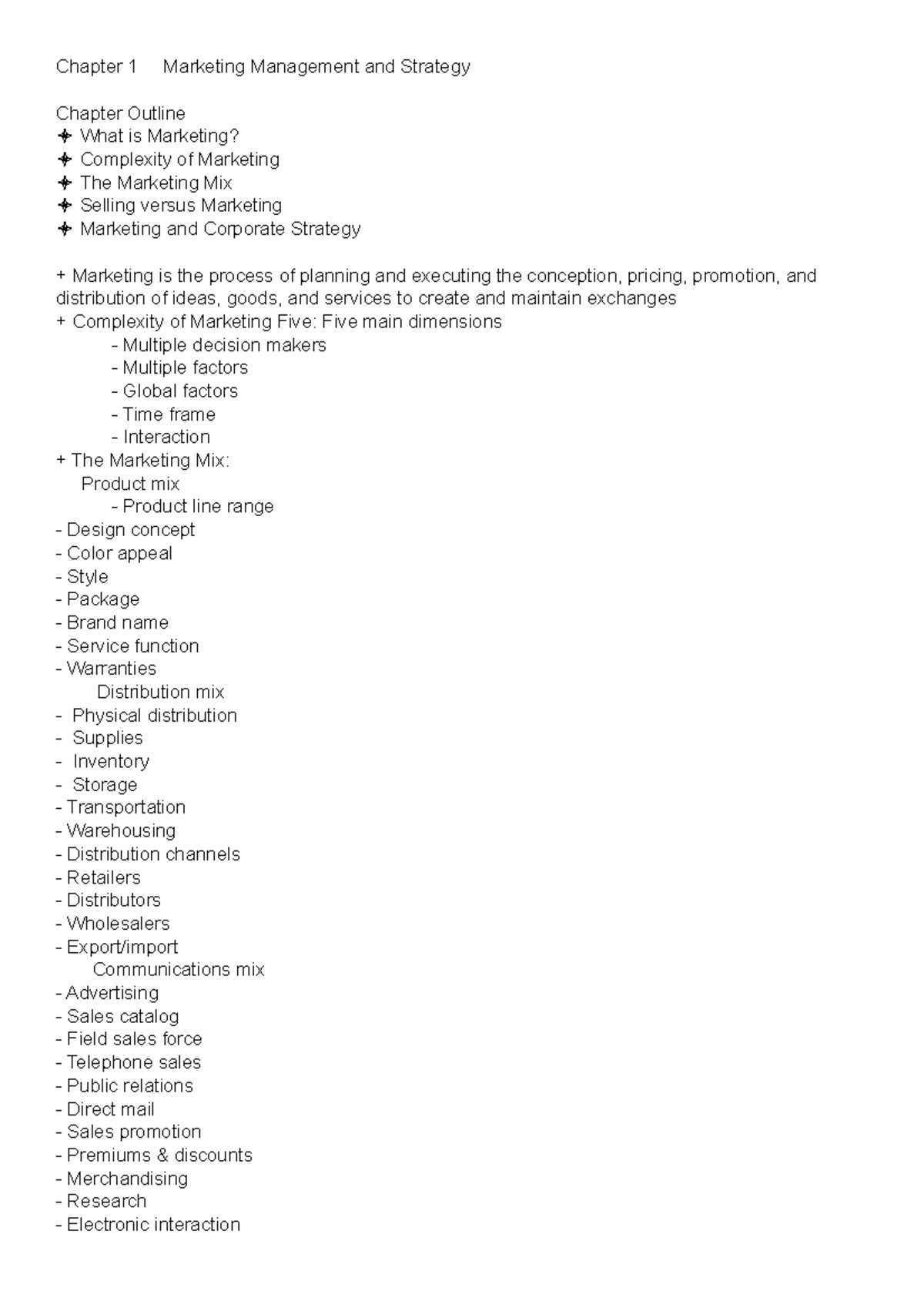 Chapter 1 Marketing Management and Strategy

Chapter Outline
✦ What is Marketing?
✦ Complexity of Marketing
✦ The Marketing Mix
✦ Selling versus Marketing
✦ Marketing and Corporate Strategy

+ Marketing is the process of planning and executing the conception, pricing, promotion, and distribution of ideas, goods, and services to create and maintain exchanges
+ Complexity of Marketing Five: Five main dimensions
- Multiple decision makers
- Multiple factors
- Global factors
- Time frame
- Interaction
+ The Marketing Mix:
Product mix
- Product line range
- Design concept
- Color appeal
- Style
- Package
- Brand name
- Service function
- Warranties
Distribution mix
- Physical distribution
- Supplies
- Inventory
- Storage
- Transportation
- Warehousing
- Distribution channels
- Retailers
- Distributors
- Wholesalers
- Export/import
Communications mix
- Advertising
- Sales catalog
- Field sales force
- Telephone sales
- Public relations
- Direct mail
- Sales promotion
- Premiums & discounts
- Merchandising
- Research
- Electronic interaction